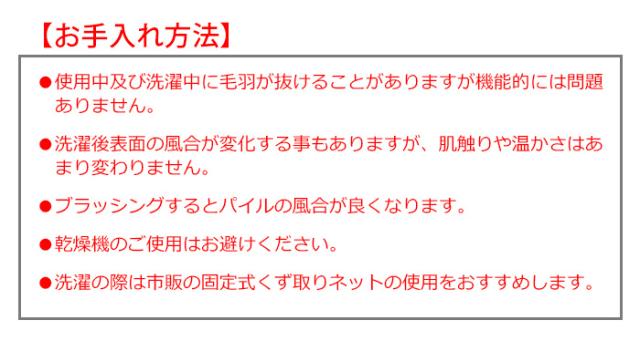 【お手入れ方法】

●使用中及び洗濯中に毛羽が抜けることがありますが機能的には問題ありません。

●洗濯後表面の風合が変化する事もありますが、肌触りや温かさはあまり変わりません。

●ブラッシングするとパイルの風合が良くなります。

●乾燥機のご使用はお避けください。

●洗濯の際は市販の固定式くず取りネットの使用をおすすめします。